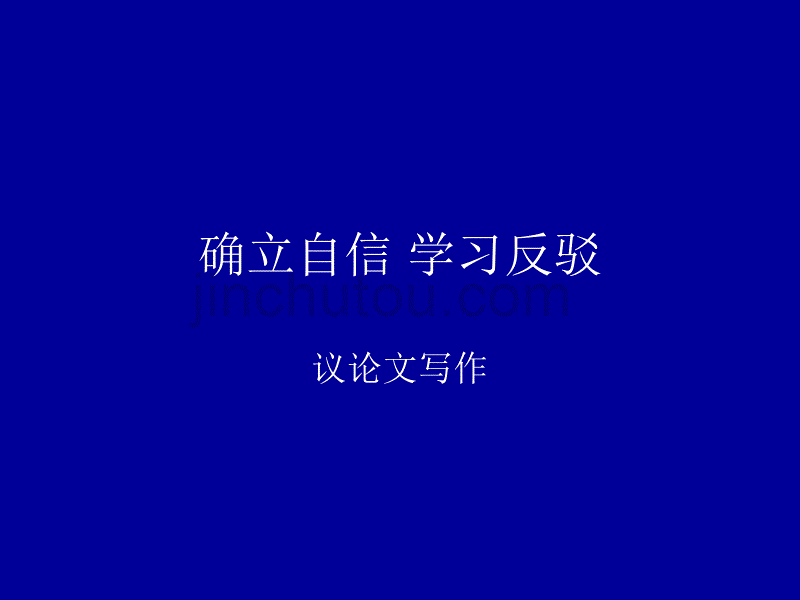 确立自信 学习反驳

jinchutou.com

议论文写作